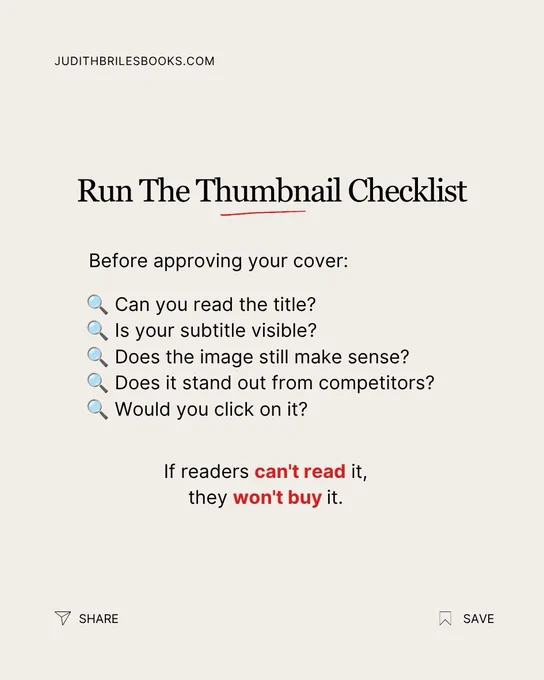 JUDITHBRILESBOOKS.COM

Run The Thumbnail Checklist

Before approving your cover:

🔍 Can you read the title?
🔍 Is your subtitle visible?
🔍 Does the image still make sense?
🔍 Does it stand out from competitors?
🔍 Would you click on it?

If readers can't read it, they won't buy it.

SHARE

SAVE